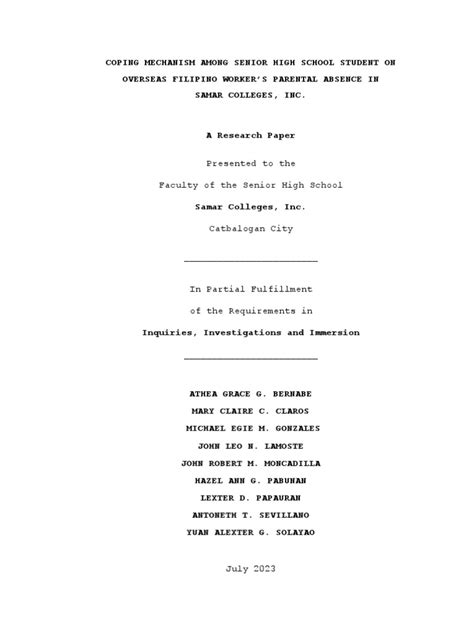 COPING MECHANISM AMONG SENIOR HIGH SCHOOL STUDENT ON OVERSEAS FILIPINO WORKER'S PARENTAL ABSENCE IN SAMAR COLLEGES, INC.

A Research Paper

Presented to the

Faculty of the Senior High School

Samar Colleges, Inc.

Catbalogan City

In Partial Fulfillment

of the Requirements in

Inquiries, Investigations and Immersion

ATHEA GRACE G. BERNABE

MARY CLAIRE C. CLAROS

MICHAEL EGIE M. GONZALES

JOHN LEO N. LAMOSTE

JOHN ROBERT M. MONCADILLA

HAZEL ANN G. PABUNAN

LEXTER D. PAPAURAN

ANTONETH T. SEVILLANO

YUAN ALEXTER G. SOLAYAO

July 2023